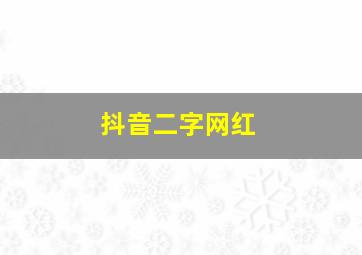 抖音二字网红